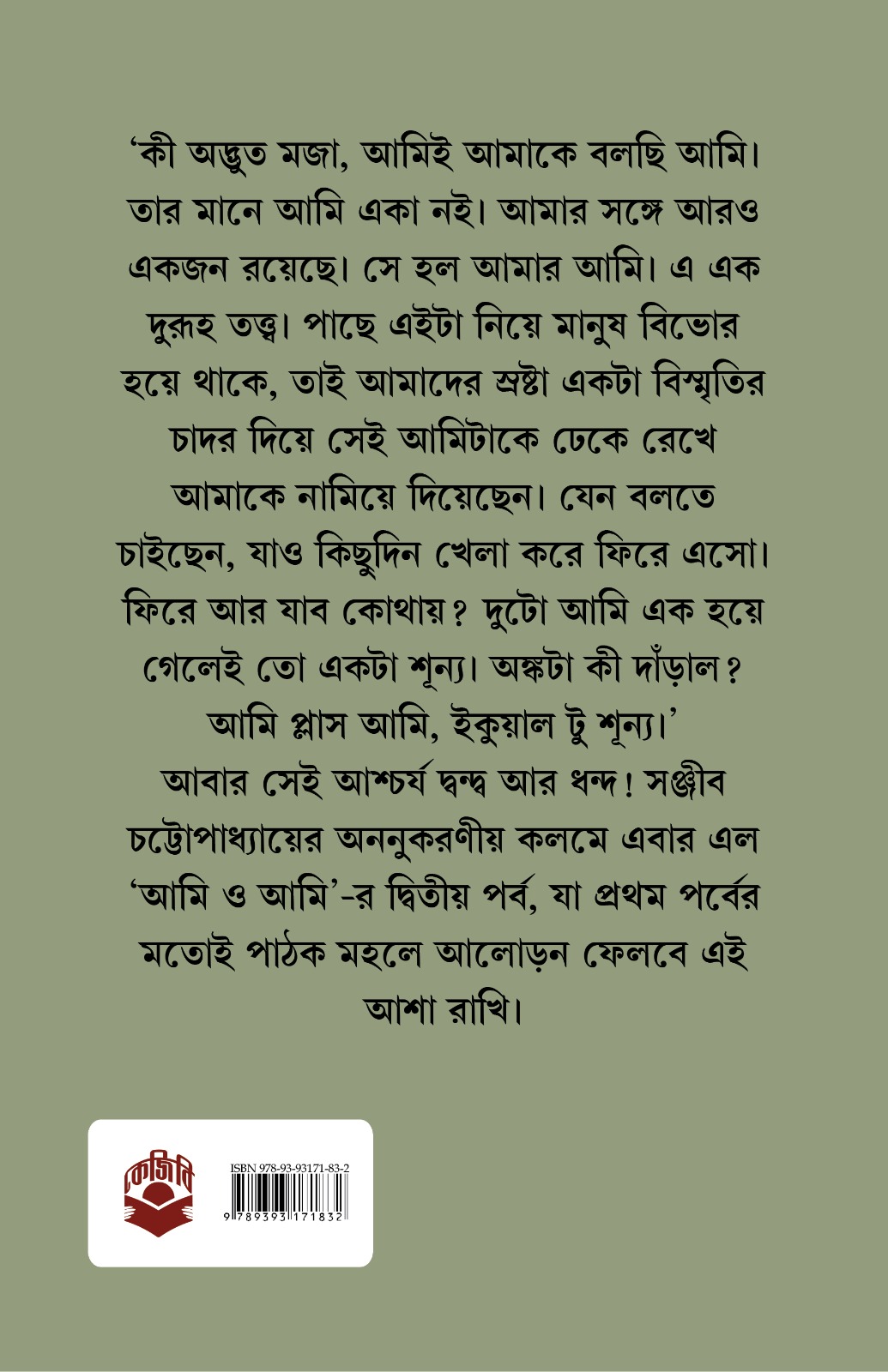 ‘কী অদ্ভুত মজা, আমিই আমাকে বলছি আমি। তার মানে আমি একা নই। আমার সঙ্গে আরও একজন রয়েছে। সে হল আমার আমি। এ এক দুরূহ তত্ত্ব। পাছে এইটা নিয়ে মানুষ বিভোর হয়ে থাকে, তাই আমাদের স্রষ্টা একটা বিস্মৃতির চাদর দিয়ে সেই আমিটাকে ঢেকে রেখে আমাকে নামিয়ে দিয়েছেন। যেন বলতে চাইছেন, যাও কিছুদিন খেলা করে ফিরে এসো। ফিরে আর যাব কোথায়? দুটো আমি এক হয়ে গেলেই তো একটা শূন্য। অঙ্কটা কী দাঁড়াল? আমি প্লাস আমি, ইকুয়াল টু শূন্য।’

আবার সেই আশ্চর্য দ্বন্দ্ব আর ধন্দ! সঞ্জীব চট্টোপাধ্যায়ের অননুকরণীয় কলমে এবার এল ‘আমি ও আমি’-র দ্বিতীয় পর্ব, যা প্রথম পর্বের মতোই পাঠক মহলে আলোড়ন ফেলবে এই আশা রাখি।

কেজিবি

ISBN 978-93-93171-83-2

9 789393 171832